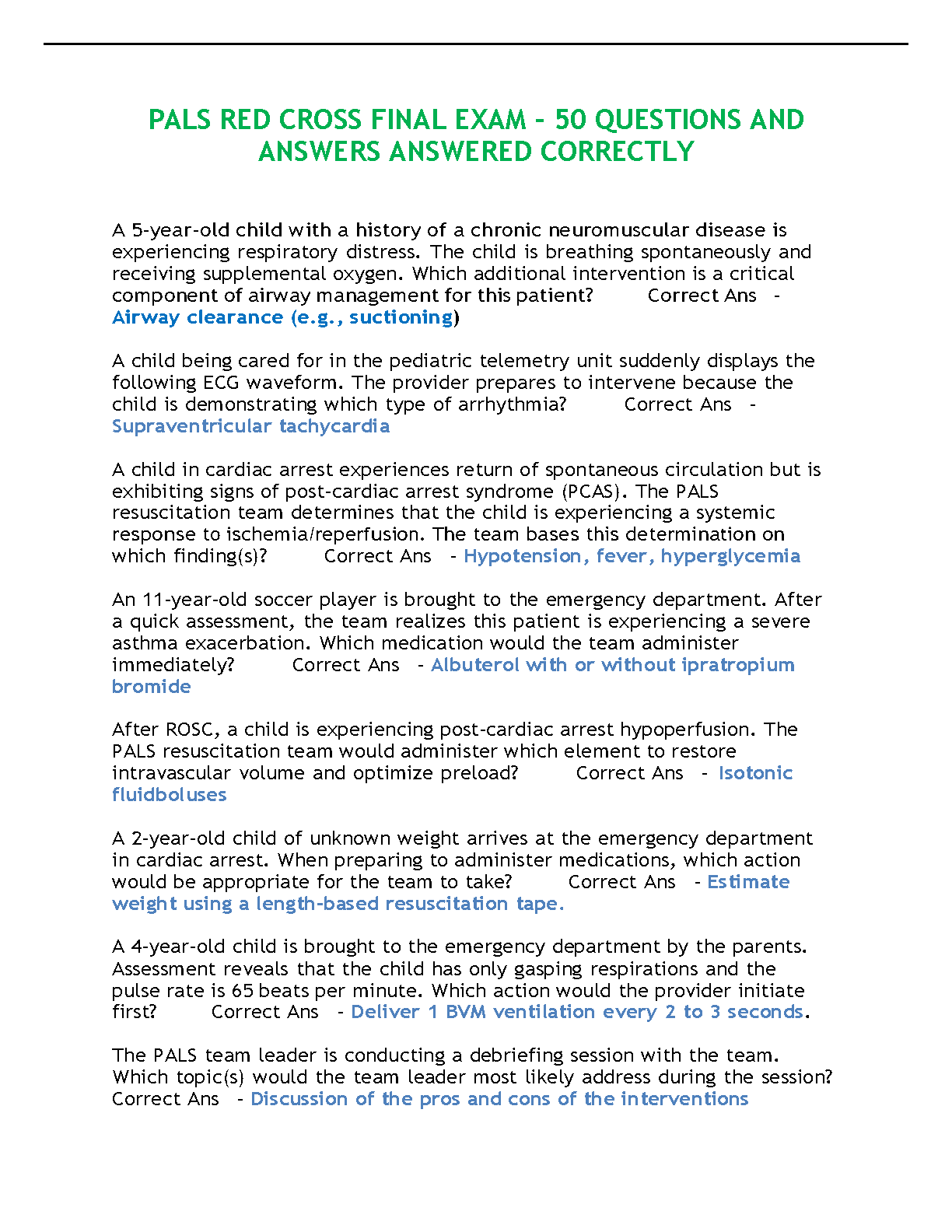 PALS RED CROSS FINAL EXAM - 50 QUESTIONS AND ANSWERS ANSWERED CORRECTLY

A 5-year-old child with a history of a chronic neuromuscular disease is experiencing respiratory distress. The child is breathing spontaneously and receiving supplemental oxygen. Which additional intervention is a critical component of airway management for this patient? Correct Ans - Airway clearance (e.g., suctioning)

A child being cared for in the pediatric telemetry unit suddenly displays the following ECG waveform. The provider prepares to intervene because the child is demonstrating which type of arrhythmia? Correct Ans - Supraventricular tachycardia

A child in cardiac arrest experiences return of spontaneous circulation but is exhibiting signs of post-cardiac arrest syndrome (PCAS). The PALS resuscitation team determines that the child is experiencing a systemic response to ischemia/reperfusion. The team bases this determination on which finding(s)? Correct Ans - Hypotension, fever, hyperglycemia

An 11-year-old soccer player is brought to the emergency department. After a quick assessment, the team realizes this patient is experiencing a severe asthma exacerbation. Which medication would the team administer immediately? Correct Ans - Albuterol with or without ipratropium bromide

After ROSC, a child is experiencing post-cardiac arrest hypoperfusion. The PALS resuscitation team would administer which element to restore intravascular volume and optimize preload? Correct Ans - Isotonic fluidboluses

A 2-year-old child of unknown weight arrives at the emergency department in cardiac arrest. When preparing to administer medications, which action would be appropriate for the team to take? Correct Ans - Estimate weight using a length-based resuscitation tape.

A 4-year-old child is brought to the emergency department by the parents. Assessment reveals that the child has only gasping respirations and the pulse rate is 65 beats per minute. Which action would the provider initiate first? Correct Ans - Deliver 1 BVM ventilation every 2 to 3 seconds.

The PALS team leader is conducting a debriefing session with the team. Which topic(s) would the team leader most likely address during the session? Correct Ans - Discussion of the pros and cons of the interventions